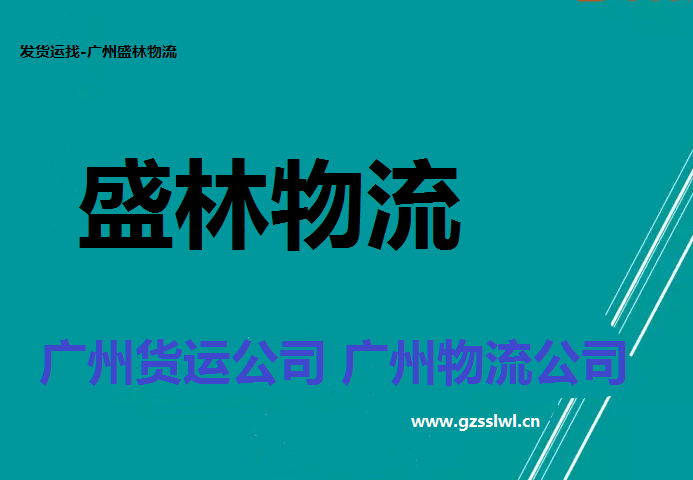 发货运找-广州盛林物流

盛林物流

广州货运公司 广州物流公司

www.gzsslwl.cn